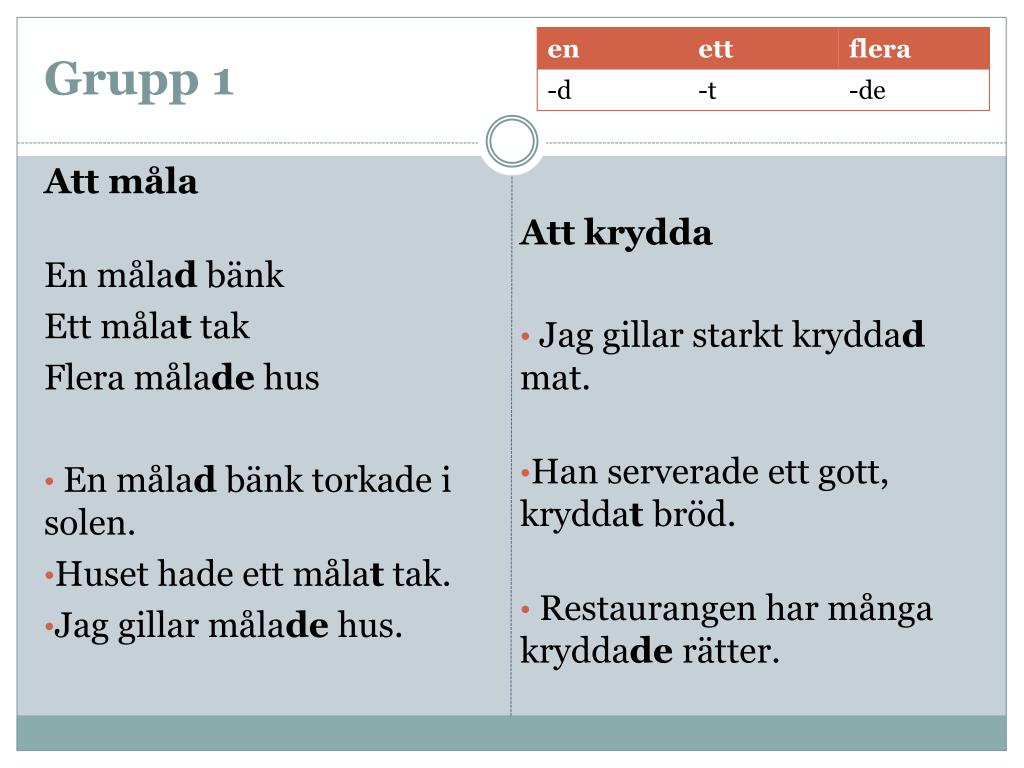 Grupp 1

| en | ett | flera |
|---|---|---|
| -d | -t | -de |

Att måla

En målad bänk
Ett målat tak
Flera målade hus

• En målad bänk torkade i solen.
• Huset hade ett målat tak.
• Jag gillar målade hus.

Att krydda

• Jag gillar starkt kryddad mat.

• Han serverade ett gott, kryddat bröd.

• Restaurangen har många kryddade rätter.